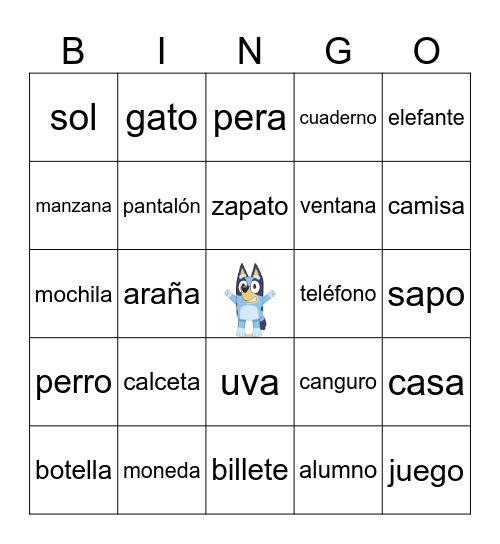 | B | I | N | G | O |
|---|---|---|---|---|
| sol | gato | pera | cuaderno | elefante |
| manzana | pantalón | zapato | ventana | camisa |
| mochila | araña |  | teléfono | sapo |
| perro | calceta | uva | canguro | casa |
| botella | moneda | billete | alumno | juego |